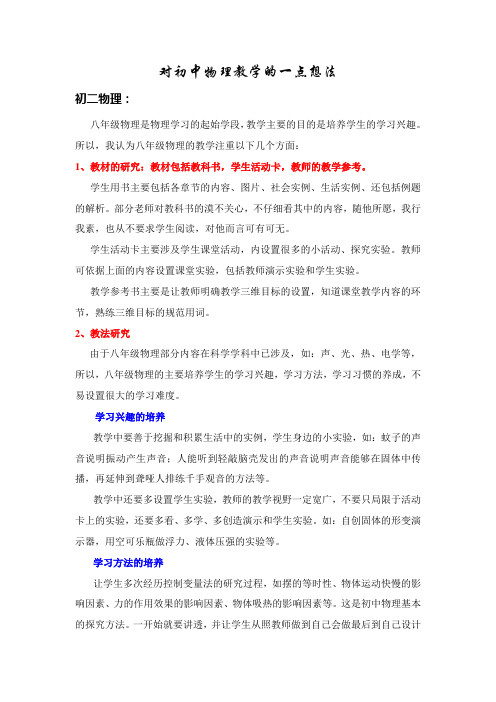 对初中物理教学的一点想法

初二物理：

八年级物理是物理学习的起始学段，教学主要的目的是培养学生的学习兴趣。所以，我认为八年级物理的教学注重以下几个方面：

1、教材的研究：教材包括教科书，学生活动卡，教师的教学参考。

学生用书主要包括各章节的内容、图片、社会实例、生活实例、还包括例题的解析。部分老师对教科书的漠不关心，不仔细看其中的内容，随他所愿，我行我素，也从不要求学生阅读，对他而言可有可无。

学生活动卡主要涉及学生课堂活动，内设置很多的小活动、探究实验。教师可依据上面的内容设置课堂实验，包括教师演示实验和学生实验。

教学参考书主要是让教师明确教学三维目标的设置，知道课堂教学内容的环节，熟练三维目标的规范用词。

2、教法研究

由于八年级物理部分内容在科学学科中已涉及，如：声、光、热、电学等，所以，八年级物理的主要培养学生的学习兴趣，学习方法，学习习惯的养成，不易设置很大的学习难度。

学习兴趣的培养

教学中要善于挖掘和积累生活中的实例，学生身边的小实验，如：蚊子的声音说明振动产生声音；人能听到轻敲脑壳发出的声音说明声音能够在固体中传播，再延伸到聋哑人排练千手观音的方法等。

教学中还要多设置学生实验，教师的教学视野一定宽广，不要只局限于活动卡上的实验，还要多看、多学、多创造演示和学生实验。如：自创固体的形变演示器，用空可乐瓶做浮力、液体压强的实验等。

学习方法的培养

让学生多次经历控制变量法的研究过程，如摆的等时性、物体运动快慢的影响因素、力的作用效果的影响因素、物体吸热的影响因素等。这是初中物理基本的探究方法。一开始就要讲透，并让学生从照教师做到自己会做最后到自己设计